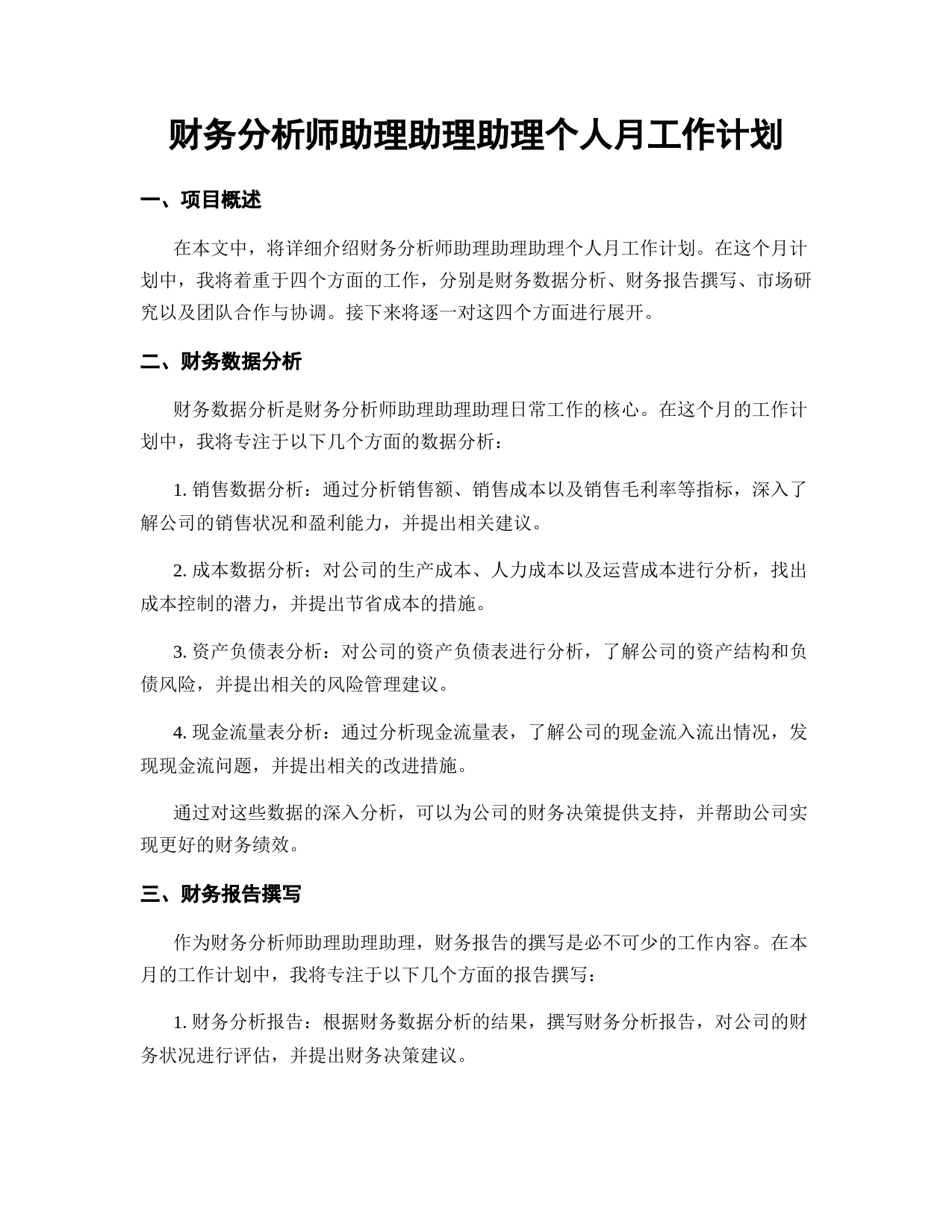 财务分析师助理助理助理个人月工作计划

一、项目概述

在本文中，将详细介绍财务分析师助理助理助理个人月工作计划。在这个月计划中，我将着重于四个方面的工作，分别是财务数据分析、财务报告撰写、市场研究以及团队合作与协调。接下来将逐一对这四个方面进行展开。

二、财务数据分析

财务数据分析是财务分析师助理助理助理日常工作的核心。在这个月的工作计划中，我将专注于以下几个方面的数据分析：

1. 销售数据分析：通过分析销售额、销售成本以及销售毛利率等指标，深入了解公司的销售状况和盈利能力，并提出相关建议。

2. 成本数据分析：对公司的生产成本、人力成本以及运营成本进行分析，找出成本控制的潜力，并提出节省成本的措施。

3. 资产负债表分析：对公司的资产负债表进行分析，了解公司的资产结构和负债风险，并提出相关的风险管理建议。

4. 现金流量表分析：通过分析现金流量表，了解公司的现金流入流出情况，发现现金流问题，并提出相关的改进措施。

通过对这些数据的深入分析，可以为公司的财务决策提供支持，并帮助公司实现更好的财务绩效。

三、财务报告撰写

作为财务分析师助理助理助理，财务报告的撰写是必不可少的工作内容。在本月的工作计划中，我将专注于以下几个方面的报告撰写：

1. 财务分析报告：根据财务数据分析的结果，撰写财务分析报告，对公司的财务状况进行评估，并提出财务决策建议。